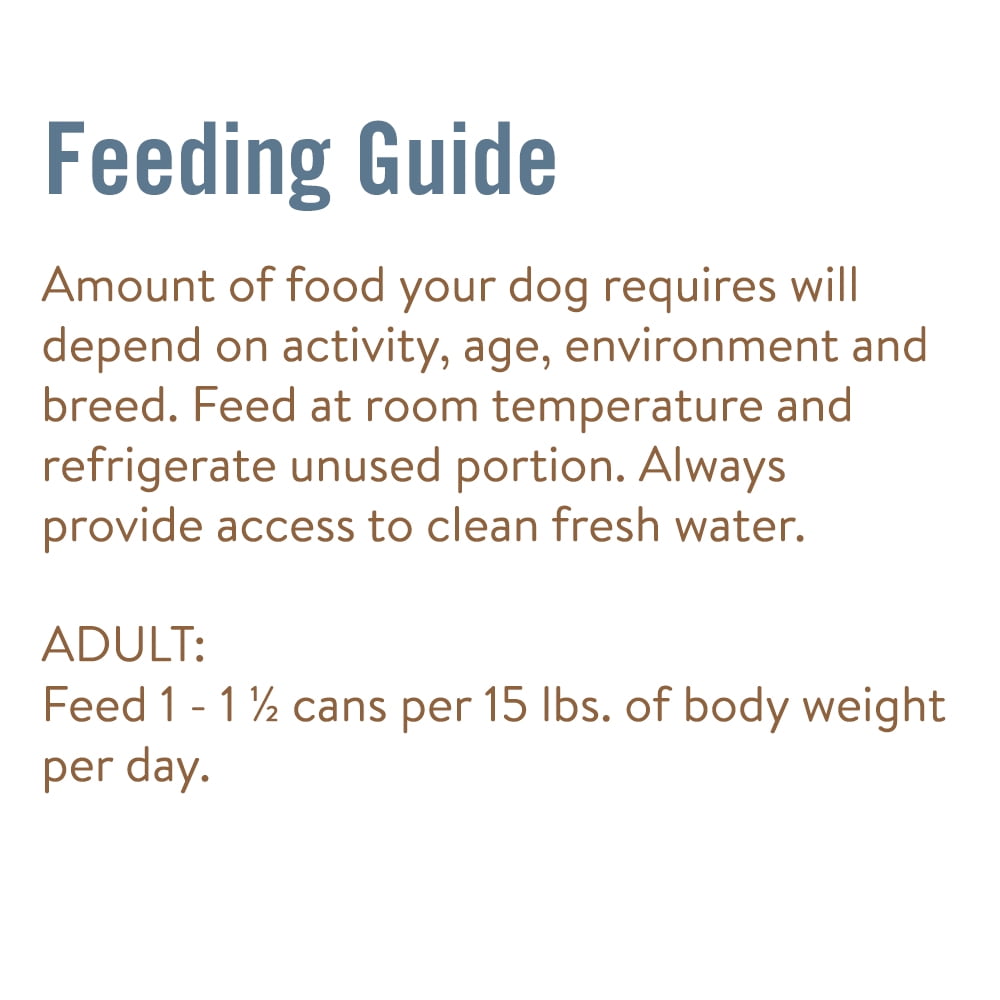 Feeding Guide

Amount of food your dog requires will depend on activity, age, environment and breed. Feed at room temperature and refrigerate unused portion. Always provide access to clean fresh water.

ADULT:
Feed 1 - 1 ½ cans per 15 lbs. of body weight per day.